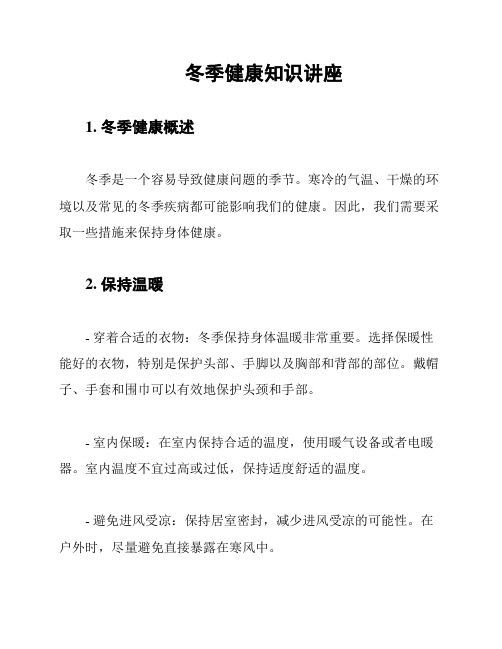 冬季健康知识讲座

1. 冬季健康概述

冬季是一个容易导致健康问题的季节。寒冷的气温、干燥的环境以及常见的冬季疾病都可能影响我们的健康。因此，我们需要采取一些措施来保持身体健康。

2. 保持温暖

- 穿着合适的衣物：冬季保持身体温暖非常重要。选择保暖性能好的衣物，特别是保护头部、手脚以及胸部和背部的部位。戴帽子、手套和围巾可以有效地保护头颈和手部。

- 室内保暖：在室内保持合适的温度，使用暖气设备或者电暖器。室内温度不宜过高或过低，保持适度舒适的温度。

- 避免进风受凉：保持居室密封，减少进风受凉的可能性。在户外时，尽量避免直接暴露在寒风中。